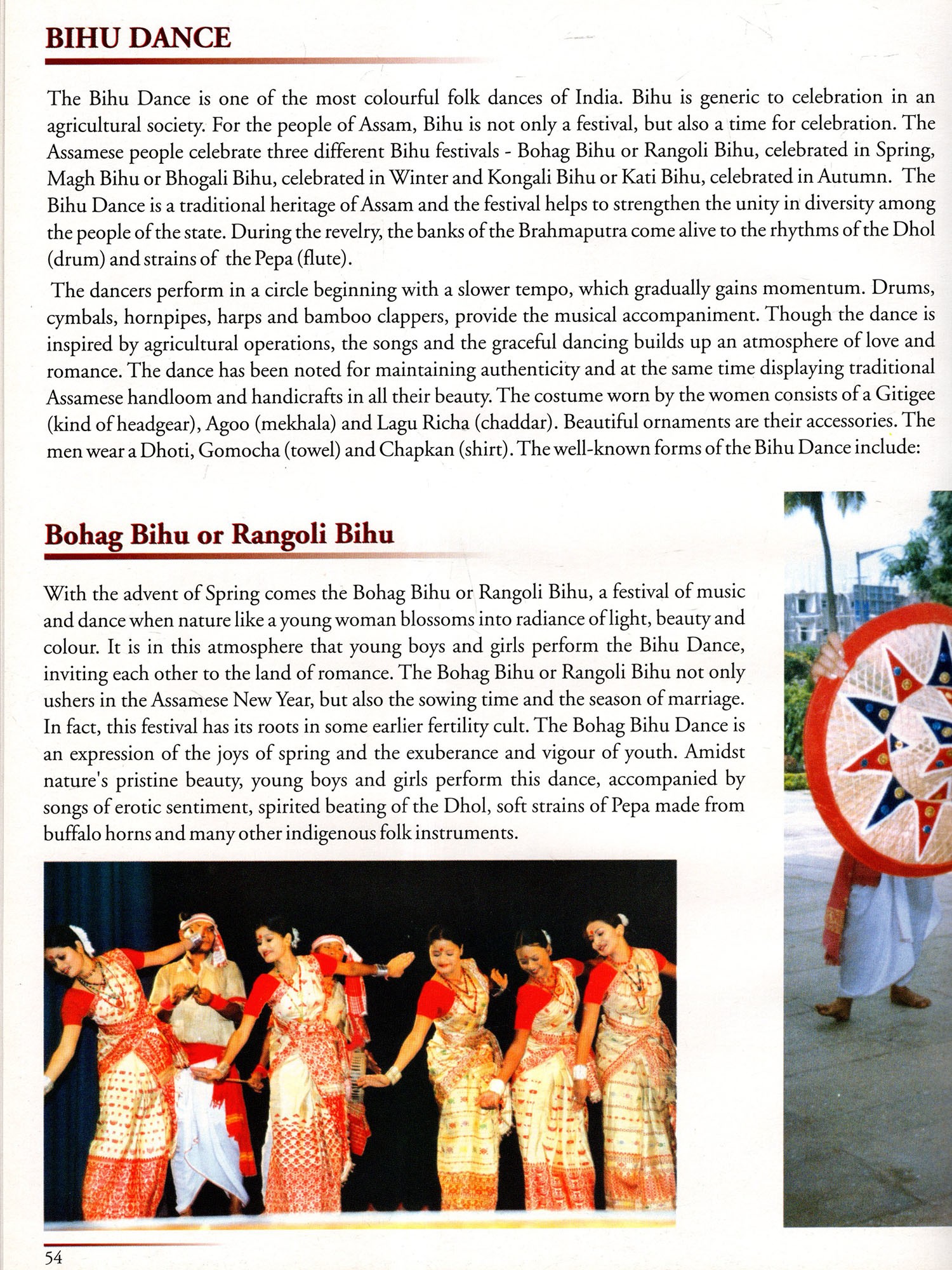 BIHU DANCE

The Bihu Dance is one of the most colourful folk dances of India. Bihu is generic to celebration in an agricultural society. For the people of Assam, Bihu is not only a festival, but also a time for celebration. The Assamese people celebrate three different Bihu festivals - Bohag Bihu or Rangoli Bihu, celebrated in Spring, Magh Bihu or Bhogali Bihu, celebrated in Winter and Kongali Bihu or Kati Bihu, celebrated in Autumn. The Bihu Dance is a traditional heritage of Assam and the festival helps to strengthen the unity in diversity among the people of the state. During the revelry, the banks of the Brahmaputra come alive to the rhythms of the Dhol (drum) and strains of the Pepa (flute).

The dancers perform in a circle beginning with a slower tempo, which gradually gains momentum. Drums, cymbals, hornpipes, harps and bamboo clappers, provide the musical accompaniment. Though the dance is inspired by agricultural operations, the songs and the graceful dancing builds up an atmosphere of love and romance. The dance has been noted for maintaining authenticity and at the same time displaying traditional Assamese handloom and handicrafts in all their beauty. The costume worn by the women consists of a Gitigee (kind of headgear), Agoo (mekhala) and Lagu Richa (chaddar). Beautiful ornaments are their accessories. The men wear a Dhoti, Gomocha (towel) and Chapkan (shirt). The well-known forms of the Bihu Dance include:

Bohag Bihu or Rangoli Bihu

With the advent of Spring comes the Bohag Bihu or Rangoli Bihu, a festival of music and dance when nature like a young woman blossoms into radiance of light, beauty and colour. It is in this atmosphere that young boys and girls perform the Bihu Dance, inviting each other to the land of romance. The Bohag Bihu or Rangoli Bihu not only ushers in the Assamese New Year, but also the sowing time and the season of marriage. In fact, this festival has its roots in some earlier fertility cult. The Bohag Bihu Dance is an expression of the joys of spring and the exuberance and vigour of youth. Amidst nature's pristine beauty, young boys and girls perform this dance, accompanied by songs of erotic sentiment, spirited beating of the Dhol, soft strains of Pepa made from buffalo horns and many other indigenous folk instruments.

54